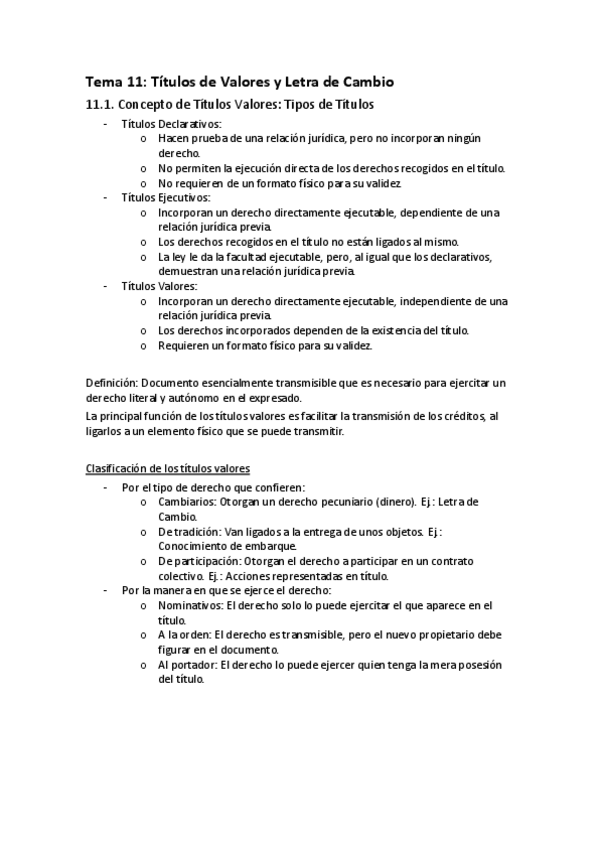 Tema 11: Títulos de Valores y Letra de Cambio

11.1. Concepto de Títulos Valores: Tipos de Títulos

- Títulos Declarativos:
  o Hacen prueba de una relación jurídica, pero no incorporan ningún derecho.
  o No permiten la ejecución directa de los derechos recogidos en el título.
  o No requieren de un formato físico para su validez.
- Títulos Ejecutivos:
  o Incorporan un derecho directamente ejecutable, dependiente de una relación jurídica previa.
  o Los derechos recogidos en el título no están ligados al mismo.
  o La ley le da la facultad ejecutable, pero, al igual que los declarativos, demuestran una relación jurídica previa.
- Títulos Valores:
  o Incorporan un derecho directamente ejecutable, independiente de una relación jurídica previa.
  o Los derechos incorporados dependen de la existencia del título.
  o Requieren un formato físico para su validez.

Definición: Documento esencialmente transmisible que es necesario para ejercitar un derecho literal y autónomo en el expresado.

La principal función de los títulos valores es facilitar la transmisión de los créditos, al ligarlos a un elemento físico que se puede transmitir.

Clasificación de los títulos valores

- Por el tipo de derecho que confieren:
  o Cambiarios: Otorgan un derecho pecuniario (dinero). Ej.: Letra de Cambio.
  o De tradición: Van ligados a la entrega de unos objetos. Ej.: Conocimiento de embarque.
  o De participación: Otorgan el derecho a participar en un contrato colectivo. Ej.: Acciones representadas en título.
- Por la manera en que se ejerce el derecho:
  o Nominativos: El derecho solo lo puede ejercitar el que aparece en el título.
  o A la orden: El derecho es transmisible, pero el nuevo propietario debe figurar en el documento.
  o Al portador: El derecho lo puede ejercer quien tenga la mera posesión del título.